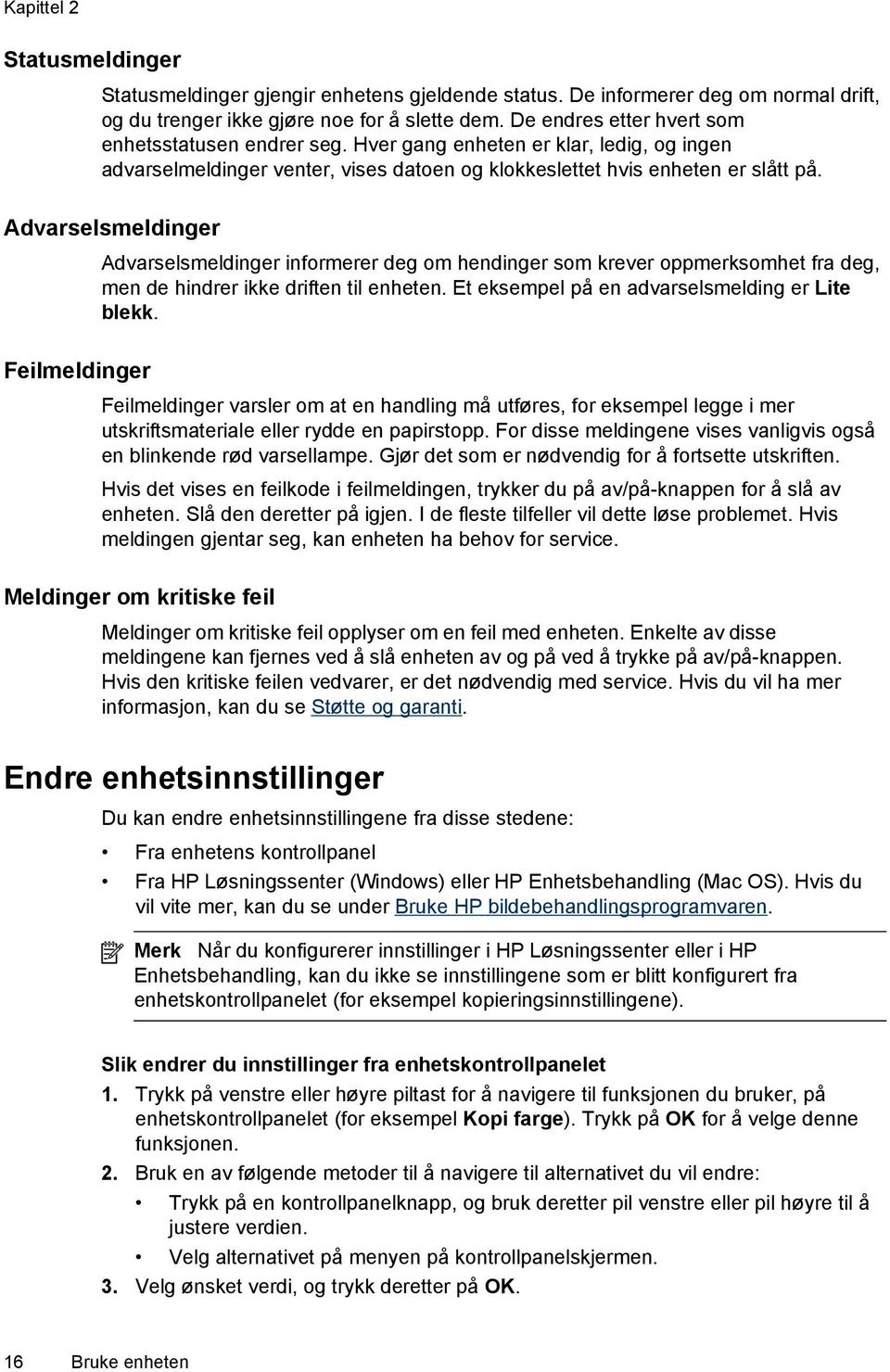 Kapittel 2

Statusmeldinger

Statusmeldinger gjengir enhetens gjeldende status. De informerer deg om normal drift, og du trenger ikke gjøre noe for å slette dem. De endres etter hvert som enhetsstatusen endrer seg. Hver gang enheten er klar, ledig, og ingen advarselmeldinger venter, vises datoen og klokkeslettet hvis enheten er slått på.

Advarselsmeldinger

Advarselsmeldinger informerer deg om hendinger som krever oppmerksomhet fra deg, men de hindrer ikke driften til enheten. Et eksempel på en advarselsmelding er Lite blekk.

Feilmeldinger

Feilmeldinger varsler om at en handling må utføres, for eksempel legge i mer utskriftsmateriale eller rydde en papirstopp. For disse meldingene vises vanligvis også en blinkende rød varsellampe. Gjør det som er nødvendig for å fortsette utskriften.

Hvis det vises en feilkode i feilmeldingen, trykker du på av/på-knappen for å slå av enheten. Slå den deretter på igjen. I de fleste tilfeller vil dette løse problemet. Hvis meldingen gjentar seg, kan enheten ha behov for service.

Meldinger om kritiske feil

Meldinger om kritiske feil opplyser om en feil med enheten. Enkelte av disse meldingene kan fjernes ved å slå enheten av og på ved å trykke på av/på-knappen. Hvis den kritiske feilen vedvarer, er det nødvendig med service. Hvis du vil ha mer informasjon, kan du se Støtte og garanti.

Endre enhetsinnstillinger

Du kan endre enhetsinnstillingene fra disse stedene:

• Fra enhetens kontrollpanel
• Fra HP Løsningssenter (Windows) eller HP Enhetsbehandling (Mac OS). Hvis du vil vite mer, kan du se under Bruke HP bildebehandlingsprogramvaren.

Merk Når du konfigurerer innstillinger i HP Løsningssenter eller i HP Enhetsbehandling, kan du ikke se innstillingene som er blitt konfigurert fra enhetskontrollpanelet (for eksempel kopieringsinnstillingene).

Slik endrer du innstillinger fra enhetskontrollpanelet

1. Trykk på venstre eller høyre piltast for å navigere til funksjonen du bruker, på enhetskontrollpanelet (for eksempel Kopi farge). Trykk på OK for å velge denne funksjonen.
2. Bruk en av følgende metoder til å navigere til alternativet du vil endre:
• Trykk på en kontrollpanelknapp, og bruk deretter pil venstre eller pil høyre til å justere verdien.
• Velg alternativet på menyen på kontrollpanelskjermen.
3. Velg ønsket verdi, og trykk deretter på OK.

16 Bruke enheten